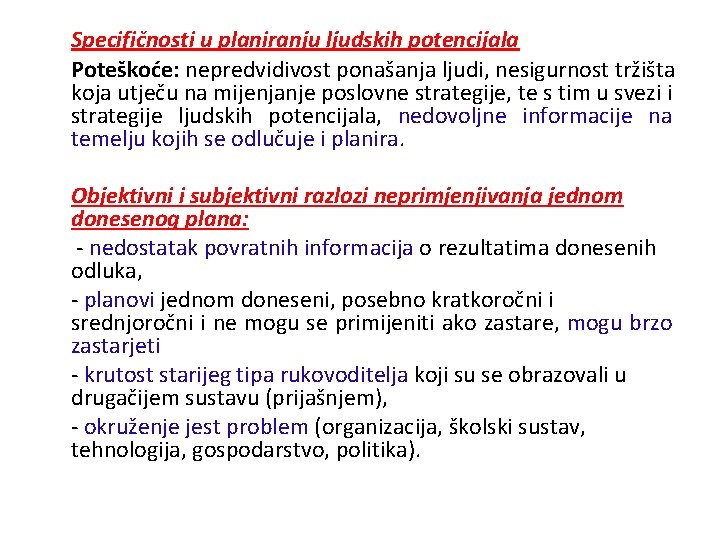 Specifičnosti u planiranju ljudskih potencijala

Poteškoće: nepredvidivost ponašanja ljudi, nesigurnost tržišta koja utječu na mijenjanje poslovne strategije, te s tim u svezi i strategije ljudskih potencijala, nedovoljne informacije na temelju kojih se odlučuje i planira.

Objektivni i subjektivni razlozi neprimjenjivanja jednom donesenog plana:

- nedostatak povratnih informacija o rezultatima donesenih odluka,

- planovi jednom doneseni, posebno kratkoročni i srednjoročni i ne mogu se primijeniti ako zastare, mogu brzo zastarjeti

- krutost starijeg tipa rukovoditelja koji su se obrazovali u drugačijem sustavu (prijašnjem),

- okruženje jest problem (organizacija, školski sustav, tehnologija, gospodarstvo, politika).